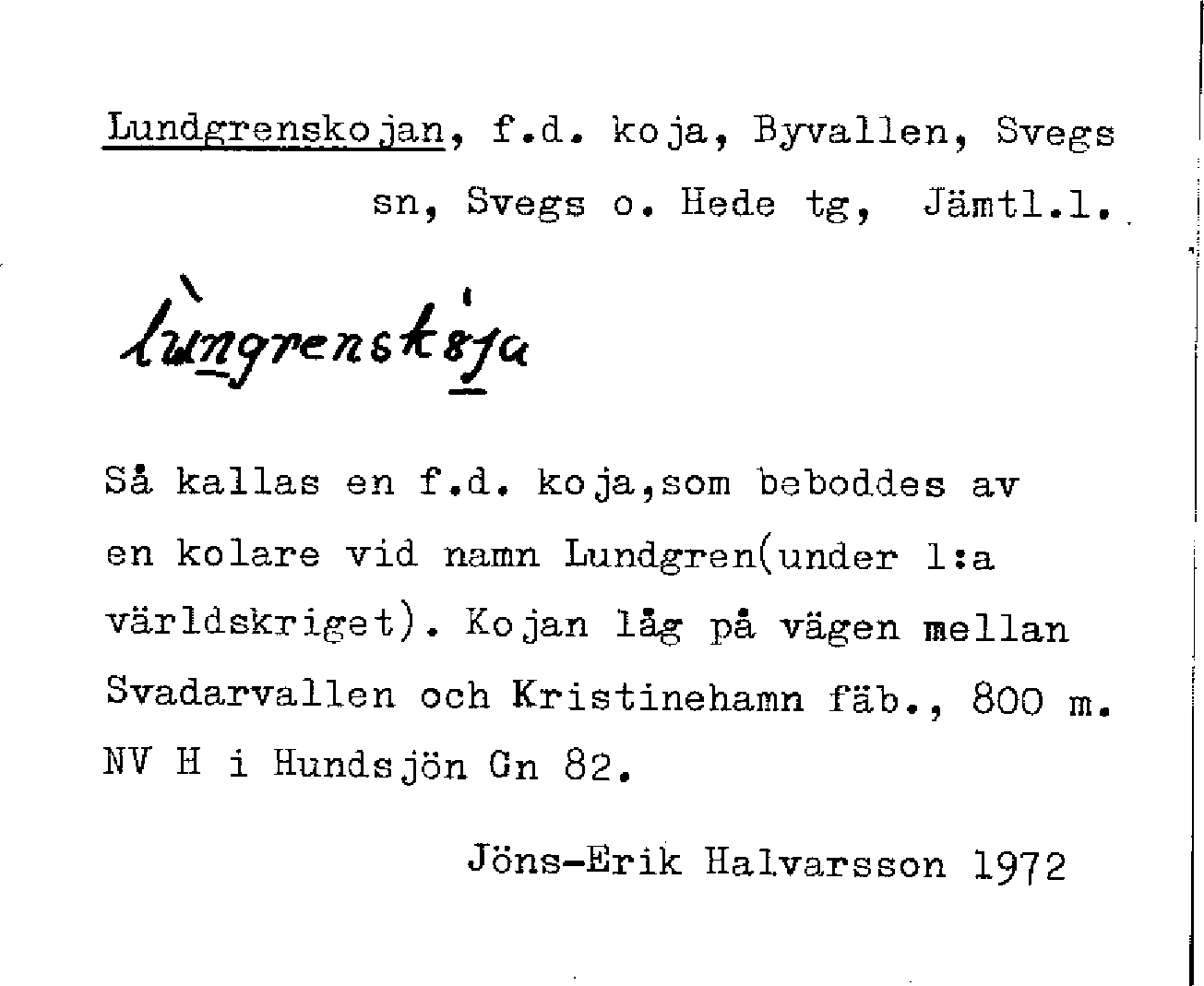 Lundgrenskojan, f.d. koja, Byvallen, Svegs sn, Svegs o. Hede tg, Jämtl.l.

lùngrenskoja

Så kallas en f.d. koja,som beboddes av en kolare vid namn Lundgren(under 1:a världskriget). Kojan låg på vägen mellan Svadarvallen och Kristinehamn fäb., 800 m. NV H i Hundsjön Gn 82.

Jöns-Erik Halvarsson 1972